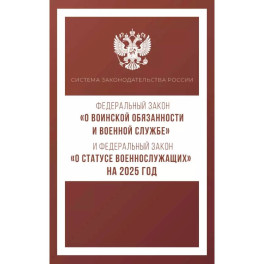 СИСТЕМА ЗАКОНОДАТЕЛЬСТВА РОССИИ

ФЕДЕРАЛЬНЫЙ ЗАКОН
«О ВОИНСКОЙ ОБЯЗАННОСТИ И ВОЕННОЙ СЛУЖБЕ»
И ФЕДЕРАЛЬНЫЙ ЗАКОН
«О СТАТУСЕ ВОЕННОСЛУЖАЩИХ»
НА 2025 ГОД